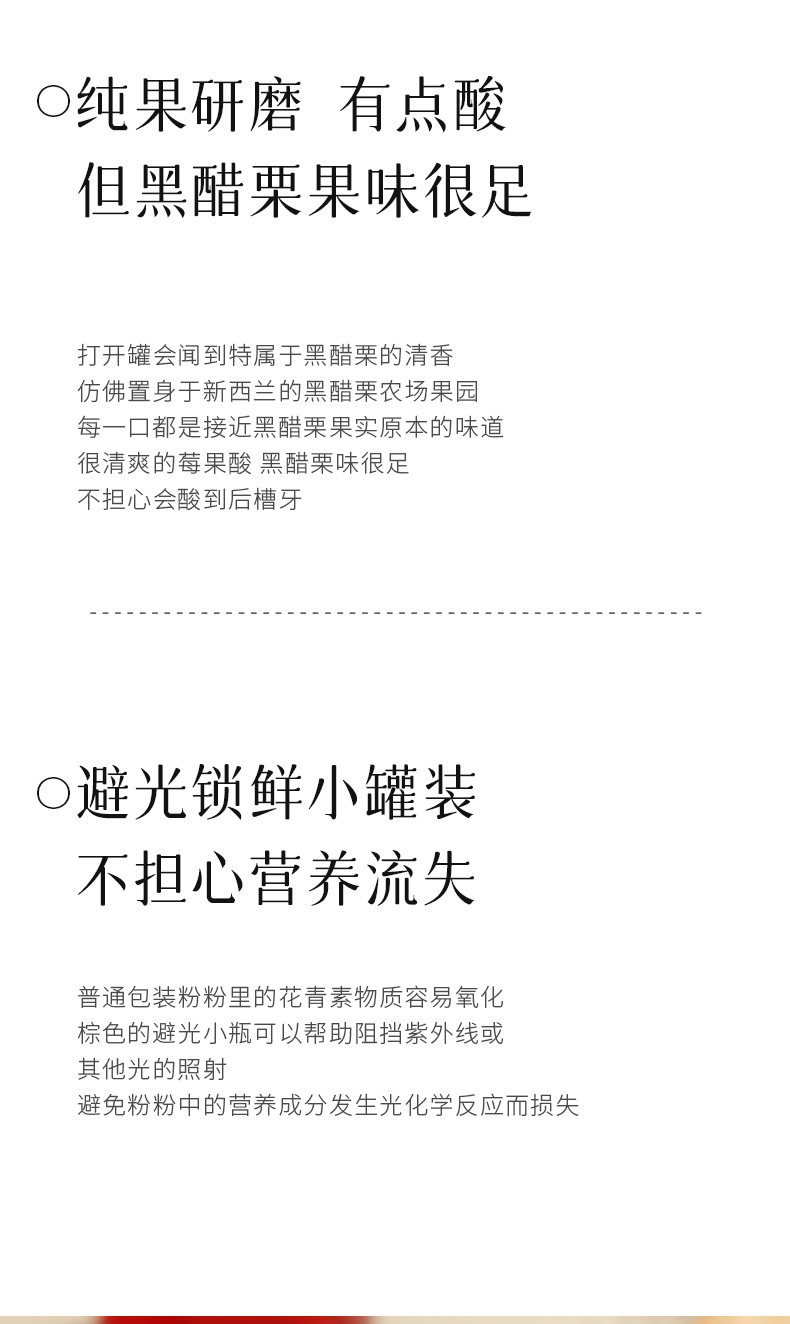 ○纯果研磨 有点酸
但黑醋栗果味很足

打开罐会闻到特属于黑醋栗的清香
仿佛置身于新西兰的黑醋栗农场果园
每一口都是接近黑醋栗果实原本的味道
很清爽的莓果酸 黑醋栗味很足
不担心会酸到后槽牙

○避光锁鲜小罐装
不担心营养流失

普通包装粉粉里的花青素物质容易氧化
棕色的避光小瓶可以帮助阻挡紫外线或
其他光的照射
避免粉粉中的营养成分发生光化学反应而损失